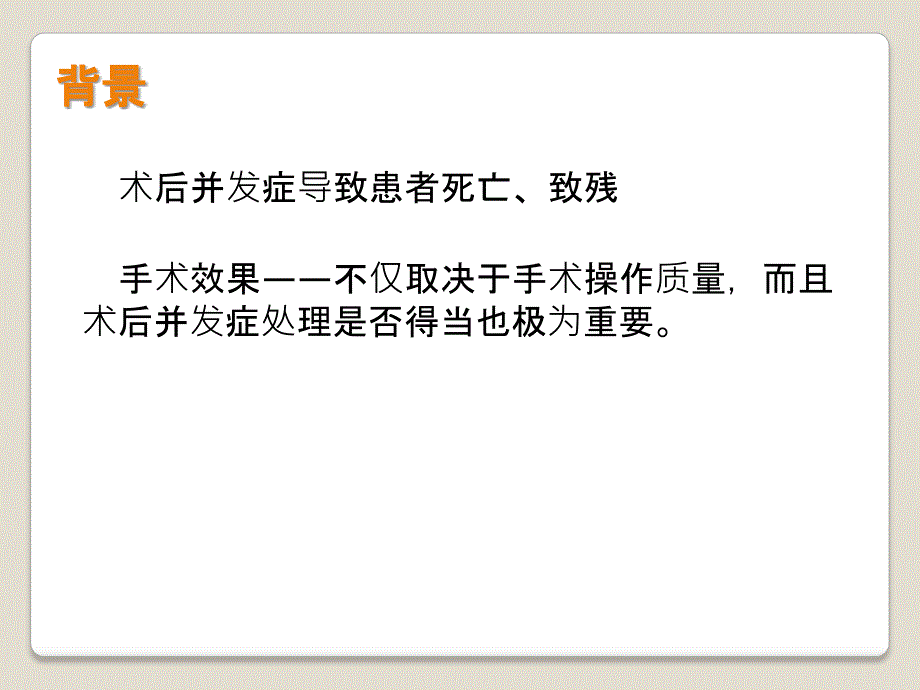 背景

术后并发症导致患者死亡、致残

手术效果——不仅取决于手术操作质量，而且术后并发症处理是否得当也极为重要。